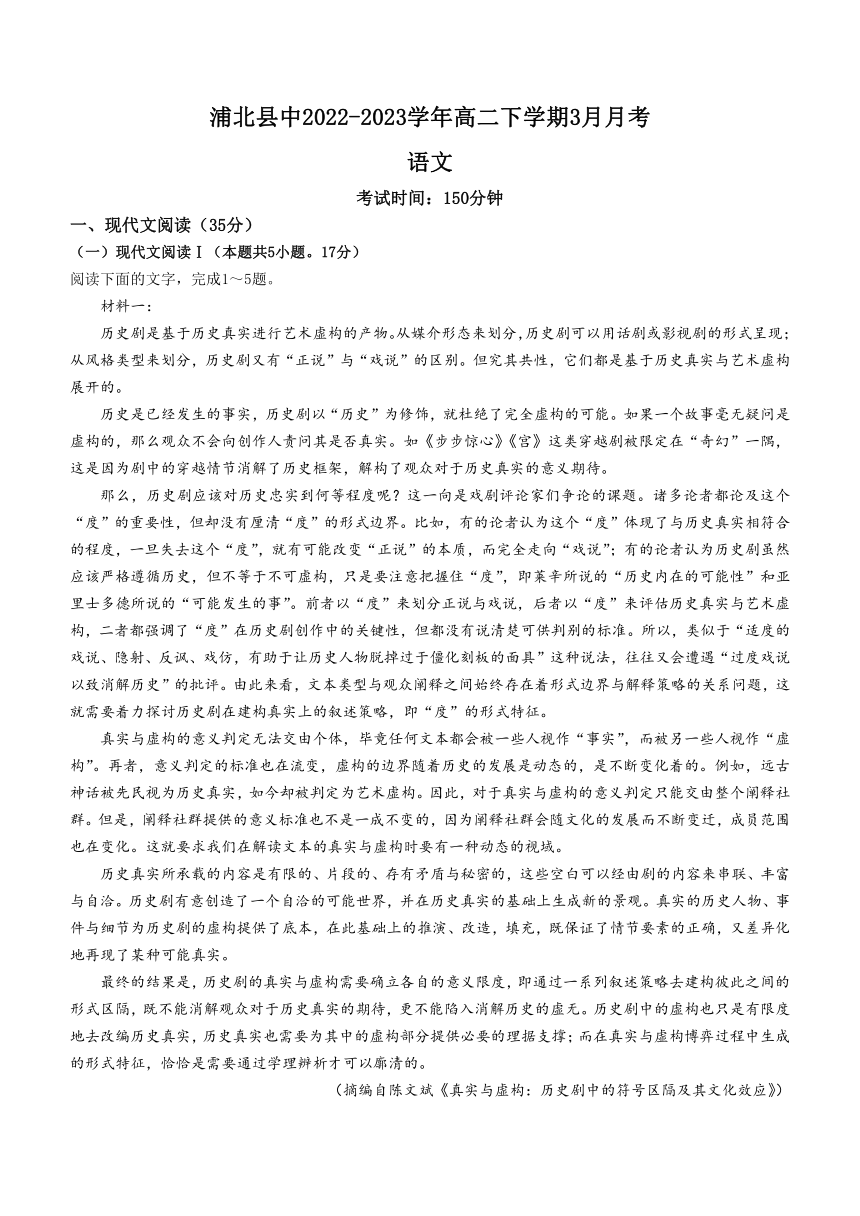 浦北县中2022-2023学年高二下学期3月月考

语文

考试时间：150分钟

一、现代文阅读（35分）

（一）现代文阅读Ⅰ（本题共5小题。17分）

阅读下面的文字，完成1～5题。

材料一：

历史剧是基于历史真实进行艺术虚构的产物。从媒介形态来划分，历史剧可以用话剧或影视剧的形式呈现；从风格类型来划分，历史剧又有“正说”与“戏说”的区别。但究其共性，它们都是基于历史真实与艺术虚构展开的。

历史是已经发生的事实，历史剧以“历史”为修饰，就杜绝了完全虚构的可能。如果一个故事毫无疑问是虚构的，那么观众不会向创作人责问其是否真实。如《步步惊心》《宫》这类穿越剧被限定在“奇幻”一隅，这是因为剧中的穿越情节消解了历史框架，解构了观众对于历史真实的意义期待。

那么，历史剧应该对历史忠实到何等程度呢？这一向是戏剧评论家们争论的课题。诸多论者都论及这个“度”的重要性，但却没有厘清“度”的形式边界。比如，有的论者认为这个“度”体现了与历史真实相符合的程度，一旦失去这个“度”，就有可能改变“正说”的本质，而完全走向“戏说”；有的论者认为历史剧虽然应该严格遵循历史，但不等于不可虚构，只是要注意把握住“度”，即莱辛所说的“历史内在的可能性”和亚里士多德所说的“可能发生的事”。前者以“度”来划分正说与戏说，后者以“度”来评估历史真实与艺术虚构，二者都强调了“度”在历史剧创作中的关键性，但都没有说清楚可供判别的标准。所以，类似于“适度的戏说、隐射、反讽、戏仿，有助于让历史人物脱掉过于僵化刻板的面具”这种说法，往往又会遭遇“过度戏说以致消解历史”的批评。由此来看，文本类型与观众阐释之间始终存在着形式边界与解释策略的关系问题，这就需要着力探讨历史剧在建构真实上的叙述策略，即“度”的形式特征。

真实与虚构的意义判定无法交由个体，毕竟任何文本都会被一些人视作“事实”，而被另一些人视作“虚构”。再者，意义判定的标准也在流变，虚构的边界随着历史的发展是动态的，是不断变化着的。例如，远古神话被先民视为历史真实，如今却被判定为艺术虚构。因此，对于真实与虚构的意义判定只能交由整个阐释社群。但是，阐释社群提供的意义标准也不是一成不变的，因为阐释社群会随文化的发展而不断变迁，成员范围也在变化。这就要求我们在解读文本的真实与虚构时要有一种动态的视域。

历史真实所承载的内容是有限的、片段的、存有矛盾与秘密的，这些空白可以经由剧的内容来串联、丰富与自洽。历史剧有意创造了一个自洽的可能世界，并在历史真实的基础上生成新的景观。真实的历史人物、事件与细节为历史剧的虚构提供了底本，在此基础上的推演、改造，填充，既保证了情节要素的正确，又差异化地再现了某种可能真实。

最终的结果是，历史剧的真实与虚构需要确立各自的意义限度，即通过一系列叙述策略去建构彼此之间的形式区隔，既不能消解观众对于历史真实的期待，更不能陷入消解历史的虚无。历史剧中的虚构也只是有限度地去改编历史真实，历史真实也需要为其中的虚构部分提供必要的理据支撑；而在真实与虚构博弈过程中生成的形式特征，恰恰是需要通过学理辨析才可以廓清的。

（摘编自陈文斌《真实与虚构：历史剧中的符号区隔及其文化效应》）